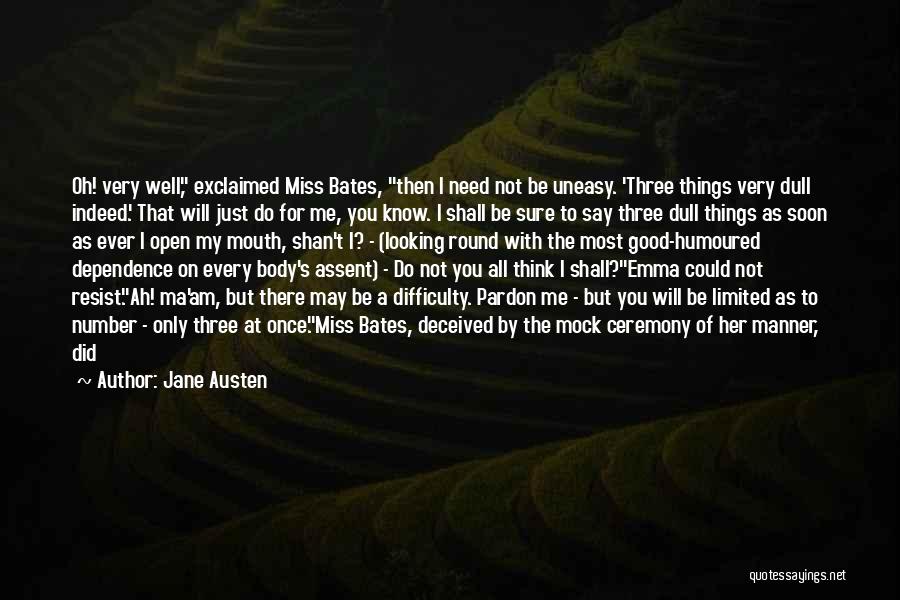 Oh! very well," exclaimed Miss Bates, "then I need not be uneasy. 'Three things very dull indeed.' That will just do for me, you know. I shall be sure to say three dull things as soon as ever I open my mouth, shan't I? - (looking round with the most good-humoured dependence on every body's assent) - Do not you all think I shall?"Emma could not resist."Ah! ma'am, but there may be a difficulty. Pardon me - but you will be limited as to number - only three at once."Miss Bates, deceived by the mock ceremony of her manner, did

~ Author: Jane Austen

quotessayings.net